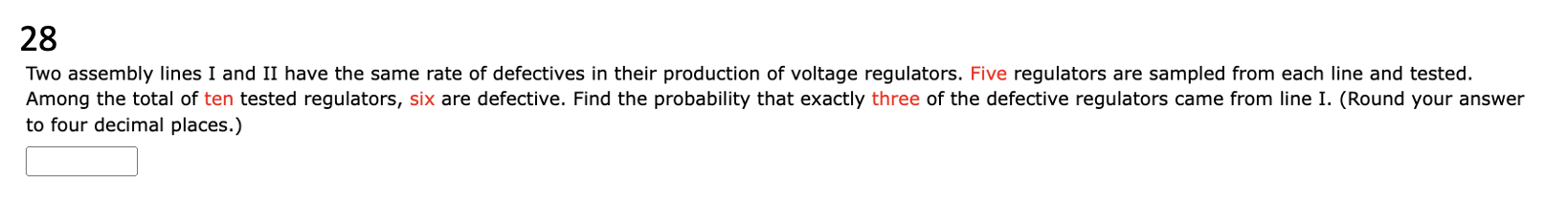 28

Two assembly lines I and II have the same rate of defectives in their production of voltage regulators. Five regulators are sampled from each line and tested. Among the total of ten tested regulators, six are defective. Find the probability that exactly three of the defective regulators came from line I. (Round your answer to four decimal places.)